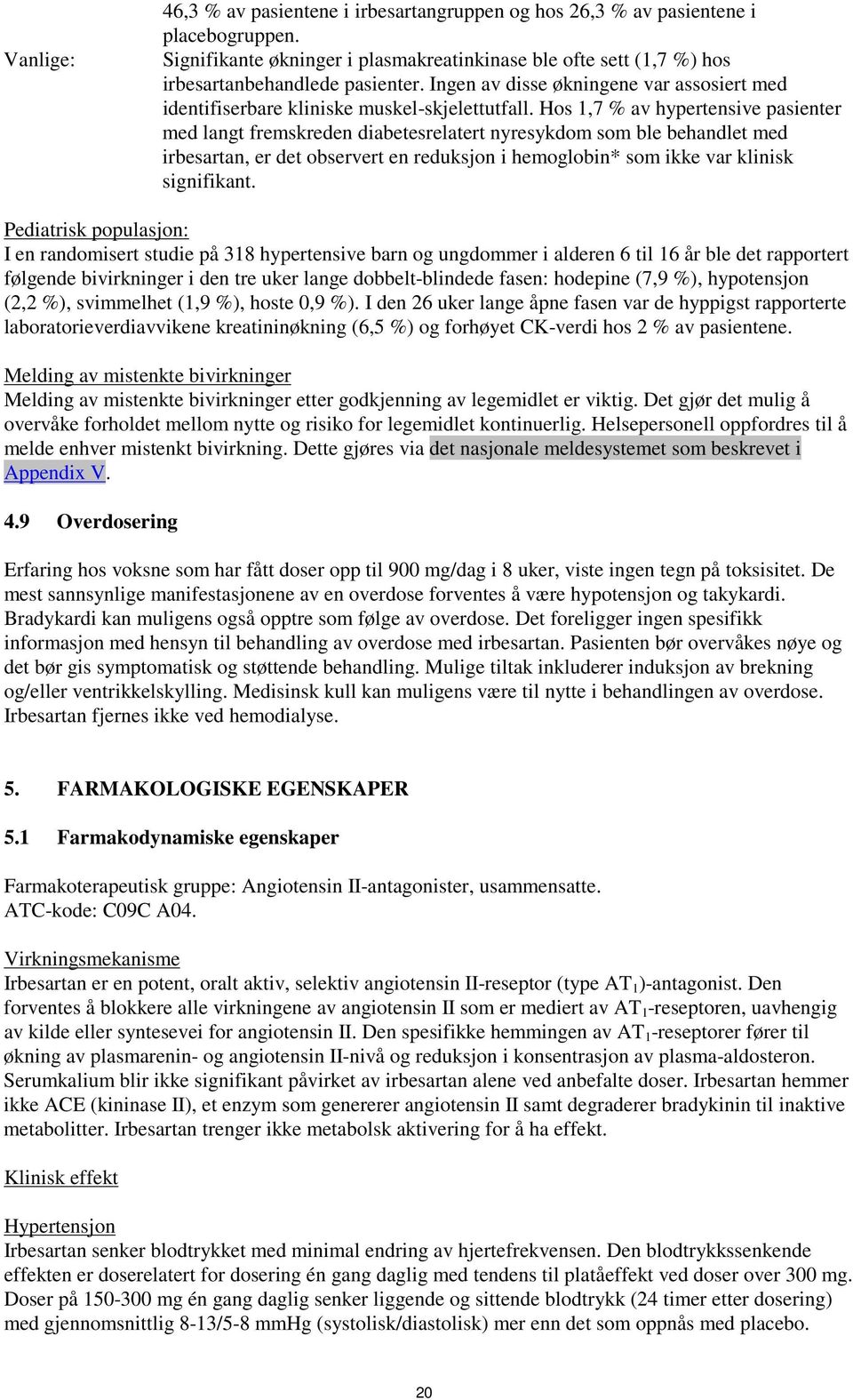 46,3 % av pasientene i irbesartangruppen og hos 26,3 % av pasientene i placebogruppen.

Vanlige: Signifikante økninger i plasmakreatinkinase ble ofte sett (1,7 %) hos irbesartanbehandlede pasienter. Ingen av disse økningene var assosiert med identifiserbare kliniske muskel-skjelettutfall. Hos 1,7 % av hypertensive pasienter med langt fremskreden diabetesrelatert nyresykdom som ble behandlet med irbesartan, er det observert en reduksjon i hemoglobin* som ikke var klinisk signifikant.

Pediatrisk populasjon:
I en randomisert studie på 318 hypertensive barn og ungdommer i alderen 6 til 16 år ble det rapportert følgende bivirkninger i den tre uker lange dobbelt-blindede fasen: hodepine (7,9 %), hypotensjon (2,2 %), svimmelhet (1,9 %), hoste 0,9 %). I den 26 uker lange åpne fasen var de hyppigst rapporterte laboratorieverdiavvikene kreatininøkning (6,5 %) og forhøyet CK-verdi hos 2 % av pasientene.

Melding av mistenkte bivirkninger
Melding av mistenkte bivirkninger etter godkjenning av legemidlet er viktig. Det gjør det mulig å overvåke forholdet mellom nytte og risiko for legemidlet kontinuerlig. Helsepersonell oppfordres til å melde enhver mistenkt bivirkning. Dette gjøres via det nasjonale meldesystemet som beskrevet i Appendix V.

4.9 Overdosering

Erfaring hos voksne som har fått doser opp til 900 mg/dag i 8 uker, viste ingen tegn på toksisitet. De mest sannsynlige manifestasjonene av en overdose forventes å være hypotensjon og takykardi. Bradykardi kan muligens også opptre som følge av overdose. Det foreligger ingen spesifikk informasjon med hensyn til behandling av overdose med irbesartan. Pasienten bør overvåkes nøye og det bør gis symptomatisk og støttende behandling. Mulige tiltak inkluderer induksjon av brekning og/eller ventrikkelskylling. Medisinsk kull kan muligens være til nytte i behandlingen av overdose. Irbesartan fjernes ikke ved hemodialyse.

5. FARMAKOLOGISKE EGENSKAPER

5.1 Farmakodynamiske egenskaper

Farmakoterapeutisk gruppe: Angiotensin II-antagonister, usammensatte.
ATC-kode: C09C A04.

Virkningsmekanisme
Irbesartan er en potent, oralt aktiv, selektiv angiotensin II-reseptor (type $AT_1$)-antagonist. Den forventes å blokkere alle virkningene av angiotensin II som er mediert av $AT_1$-reseptoren, uavhengig av kilde eller syntesevei for angiotensin II. Den spesifikke hemmingen av $AT_1$-reseptorer fører til økning av plasmarenin- og angiotensin II-nivå og reduksjon i konsentrasjon av plasma-aldosteron. Serumkalium blir ikke signifikant påvirket av irbesartan alene ved anbefalte doser. Irbesartan hemmer ikke ACE (kininase II), et enzym som genererer angiotensin II samt degraderer bradykinin til inaktive metabolitter. Irbesartan trenger ikke metabolsk aktivering for å ha effekt.

Klinisk effekt

Hypertensjon
Irbesartan senker blodtrykket med minimal endring av hjertefrekvensen. Den blodtrykkssenkende effekten er doserelatert for dosering én gang daglig med tendens til platåeffekt ved doser over 300 mg. Doser på 150-300 mg én gang daglig senker liggende og sittende blodtrykk (24 timer etter dosering) med gjennomsnittlig 8-13/5-8 mmHg (systolisk/diastolisk) mer enn det som oppnås med placebo.

20